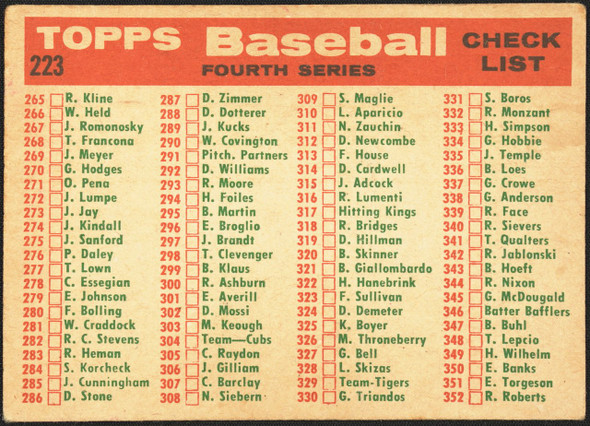 TOPPS Baseball CHECK LIST
223
FOURTH SERIES

265 R. Kline
266 W. Held
267 J. Romonosky
268 T. Francona
269 J. Meyer
270 G. Hodges
271 O. Pena
272 J. Lumpe
273 J. Jay
274 J. Kindall
275 J. Sanford
276 P. Daley
277 T. Lown
278 C. Essegian
279 E. Johnson
280 F. Bolling
281 W. Craddock
282 R. C. Stevens
283 R. Heman
284 S. Korcheck
285 J. Cunningham
286 D. Stone

287 D. Zimmer
288 D. Dotterer
289 J. Kucks
290 W. Covington
291 Pitch. Partners
292 D. Williams
293 R. Moore
294 H. Foiles
295 B. Martin
296 E. Broglio
297 J. Brandt
298 T. Clevenger
299 B. Klaus
300 R. Ashburn
301 E. Averill
302 D. Mossi
303 M. Keough
304 Team—Cubs
305 C. Raydon
306 J. Gilliam
307 C. Barclay
308 N. Siebern

309 S. Maglie
310 L. Aparicio
311 N. Zauchin
312 D. Newcombe
313 F. House
314 D. Cardwell
315 J. Adcock
316 R. Lumenti
317 Hitting Kings
318 R. Bridges
319 D. Hillman
320 B. Skinner
321 B. Giallombardo
322 H. Hanebrink
323 F. Sullivan
324 D. Demeter
325 K. Boyer
326 M. Throneberry
327 G. Bell
328 L. Skizas
329 Team-Tigers
330 G. Triandos

331 S. Boros
332 R. Monzant
333 H. Simpson
334 G. Hobbie
335 J. Temple
336 B. Loes
337 G. Crowe
338 G. Anderson
339 R. Face
340 R. Sievers
341 T. Qualters
342 R. Jablonski
343 B. Hoeft
344 R. Nixon
345 G. McDougald
346 Batter Bafflers
347 B. Buhl
348 T. Lepcio
349 H. Wilhelm
350 E. Banks
351 E. Torgeson
352 R. Roberts